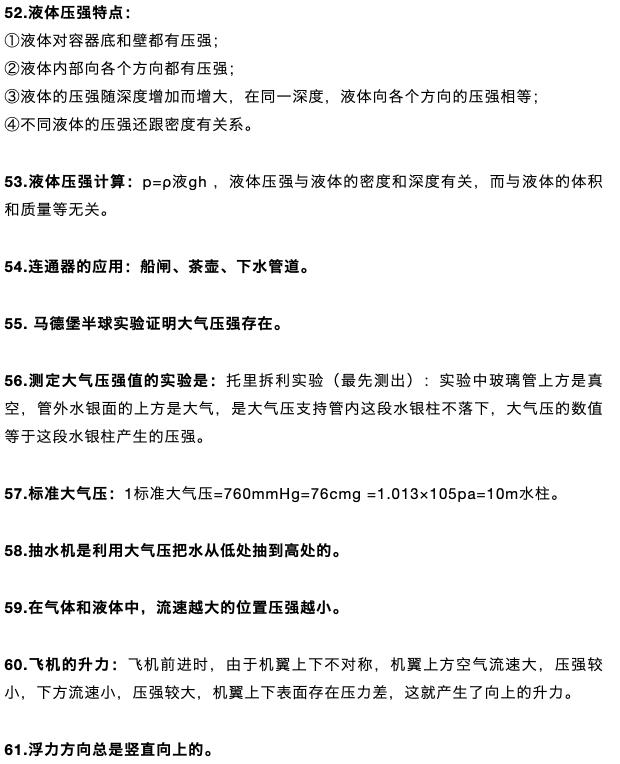 52.液体压强特点：
①液体对容器底和壁都有压强；
②液体内部向各个方向都有压强；
③液体的压强随深度增加而增大，在同一深度，液体向各个方向的压强相等；
④不同液体的压强还跟密度有关系。

53.液体压强计算：p=ρ液gh，液体压强与液体的密度和深度有关，而与液体的体积和质量等无关。

54.连通器的应用：船闸、茶壶、下水管道。

55. 马德堡半球实验证明大气压强存在。

56.测定大气压强值的实验是：托里拆利实验（最先测出）：实验中玻璃管上方是真空，管外水银面的上方是大气，是大气压支持管内这段水银柱不落下，大气压的数值等于这段水银柱产生的压强。

57.标准大气压：1标准大气压=760mmHg=76cmg =1.013×105pa=10m水柱。

58.抽水机是利用大气压把水从低处抽到高处的。

59.在气体和液体中，流速越大的位置压强越小。

60.飞机的升力：飞机前进时，由于机翼上下不对称，机翼上方空气流速大，压强较小，下方流速小，压强较大，机翼上下表面存在压力差，这就产生了向上的升力。

61.浮力方向总是竖直向上的。